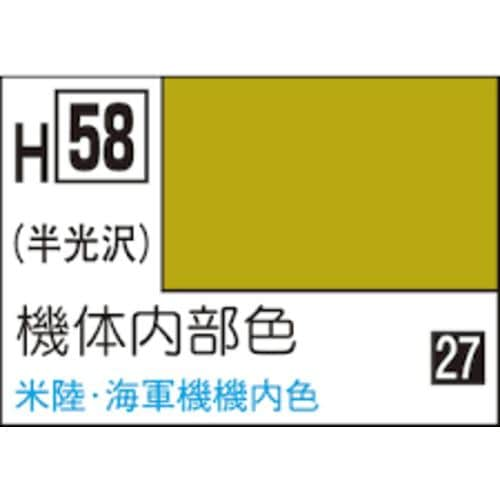 H 58

(半光沢)

機体内部色

27

米陸・海軍機機内色